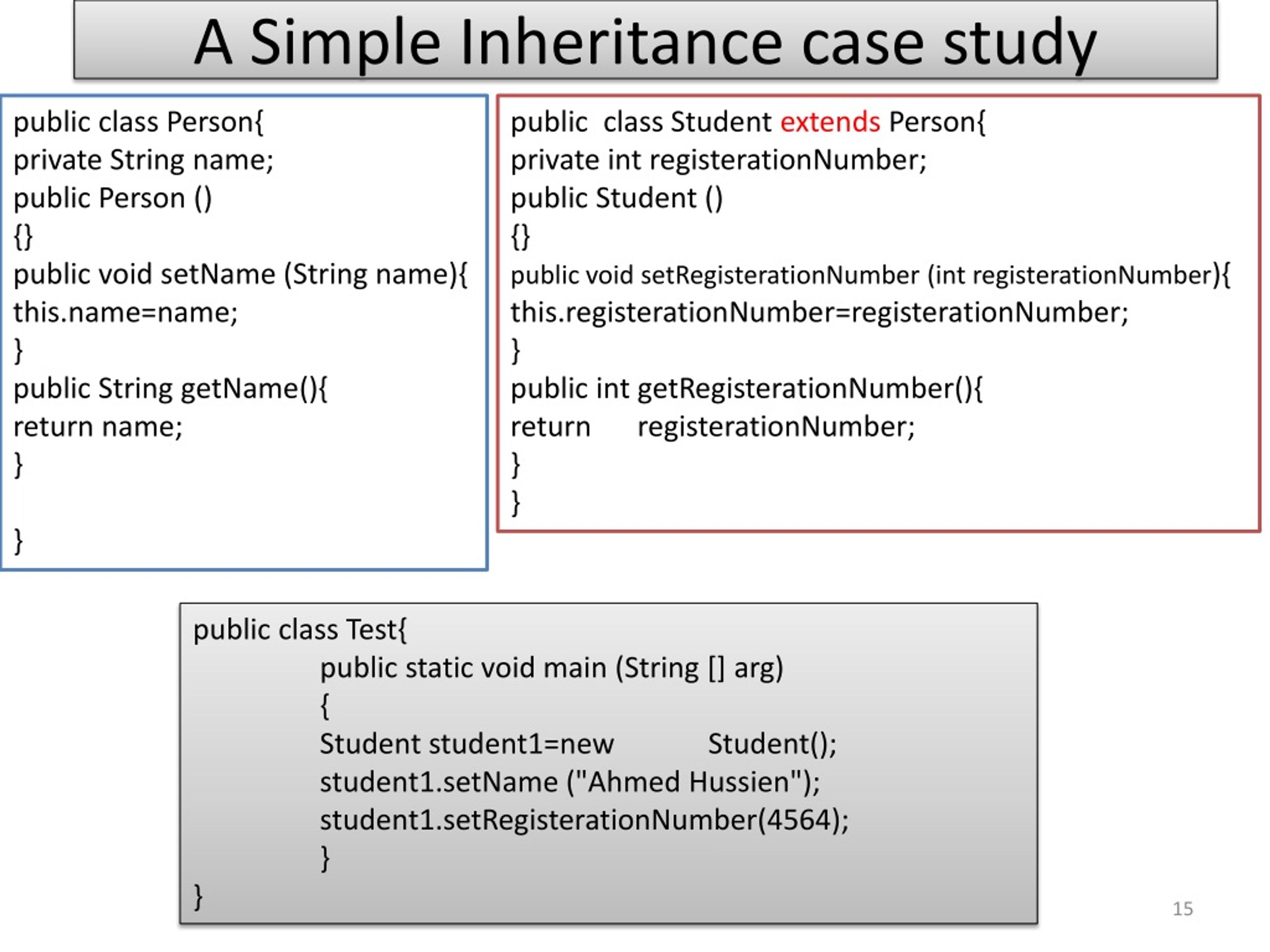 A Simple Inheritance case study

public class Person{
private String name;
public Person ()
{}
public void setName (String name){
this.name=name;
}
public String getName(){
return name;
}

}

public class Student extends Person{
private int registerationNumber;
public Student ()
{}
public void setRegisterationNumber (int registerationNumber){
this.registerationNumber=registerationNumber;
}
public int getRegisterationNumber(){
return registerationNumber;
}
}

public class Test{
public static void main (String [] arg)
{
Student student1=new Student();
student1.setName ("Ahmed Hussien");
student1.setRegisterationNumber(4564);
}
}

15